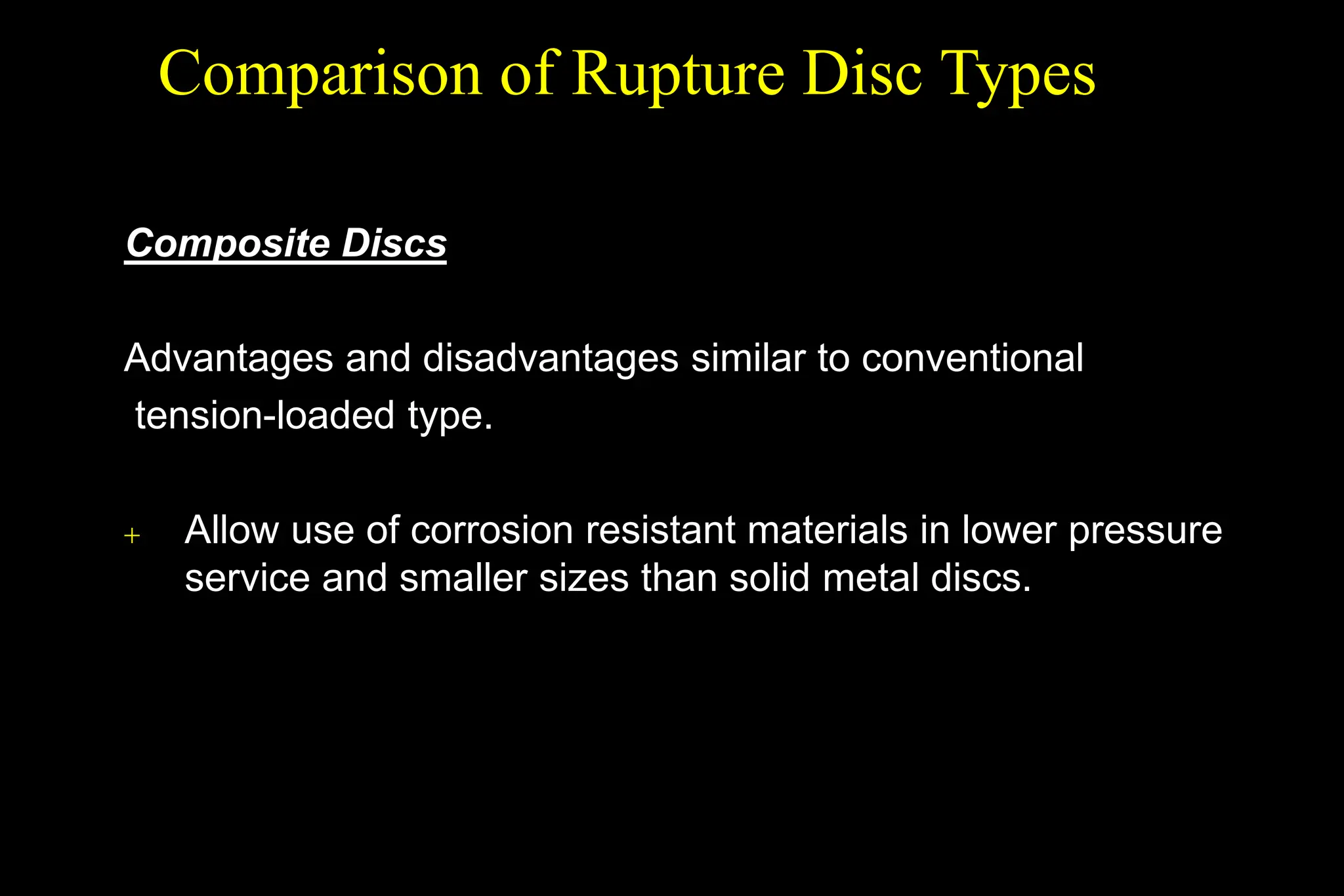 Comparison of Rupture Disc Types

Composite Discs

Advantages and disadvantages similar to conventional tension-loaded type.

+ Allow use of corrosion resistant materials in lower pressure service and smaller sizes than solid metal discs.